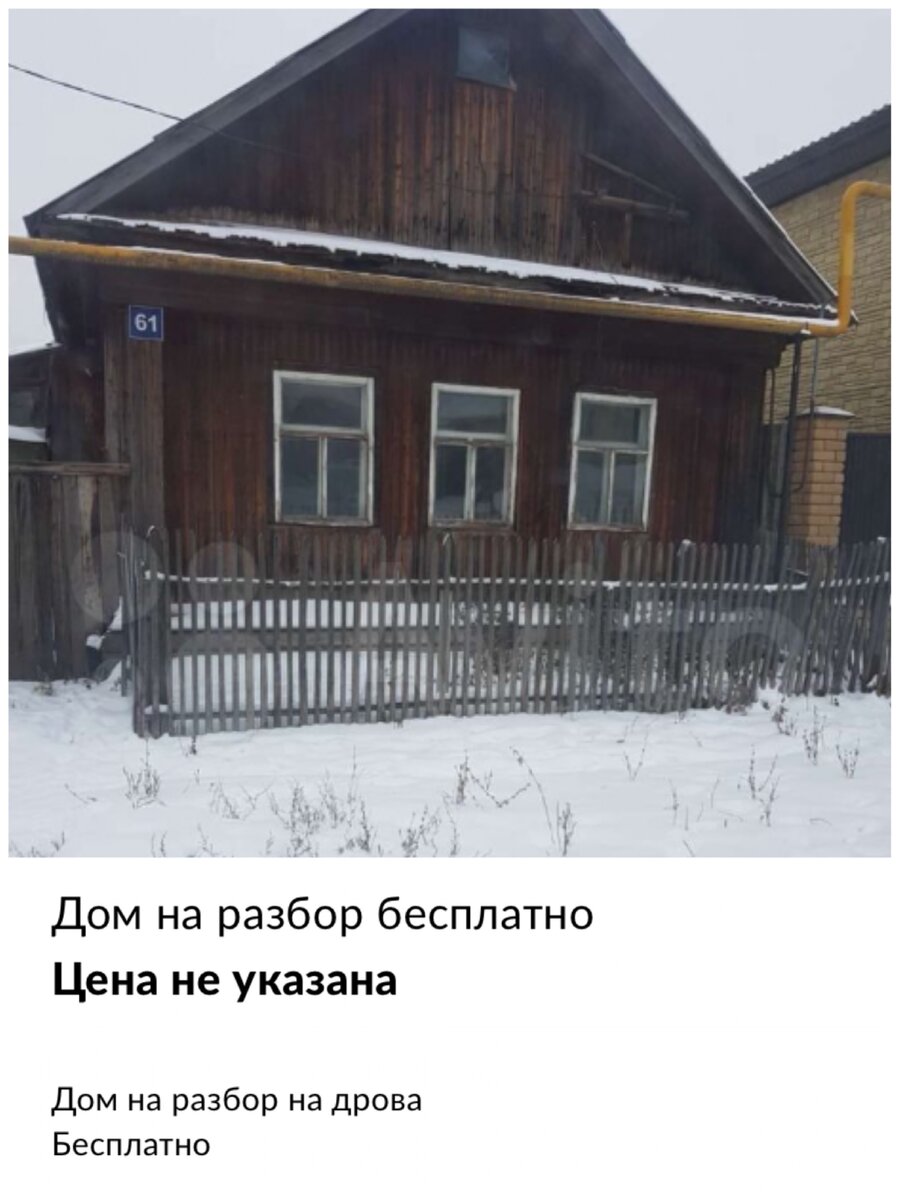 61

Дом на разбор бесплатно

Цена не указана

Дом на разбор на дрова
Бесплатно